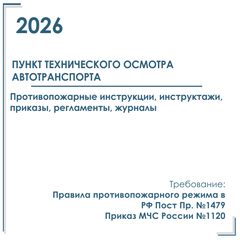 2026

ПУНКТ ТЕХНИЧЕСКОГО ОСМОТРА АВТОТРАНСПОРТА

Противопожарные инструкции, инструктажи, приказы, регламенты, журналы

Требование:
Правила противопожарного режима в РФ Пост Пр. №1479
Приказ МЧС России №1120